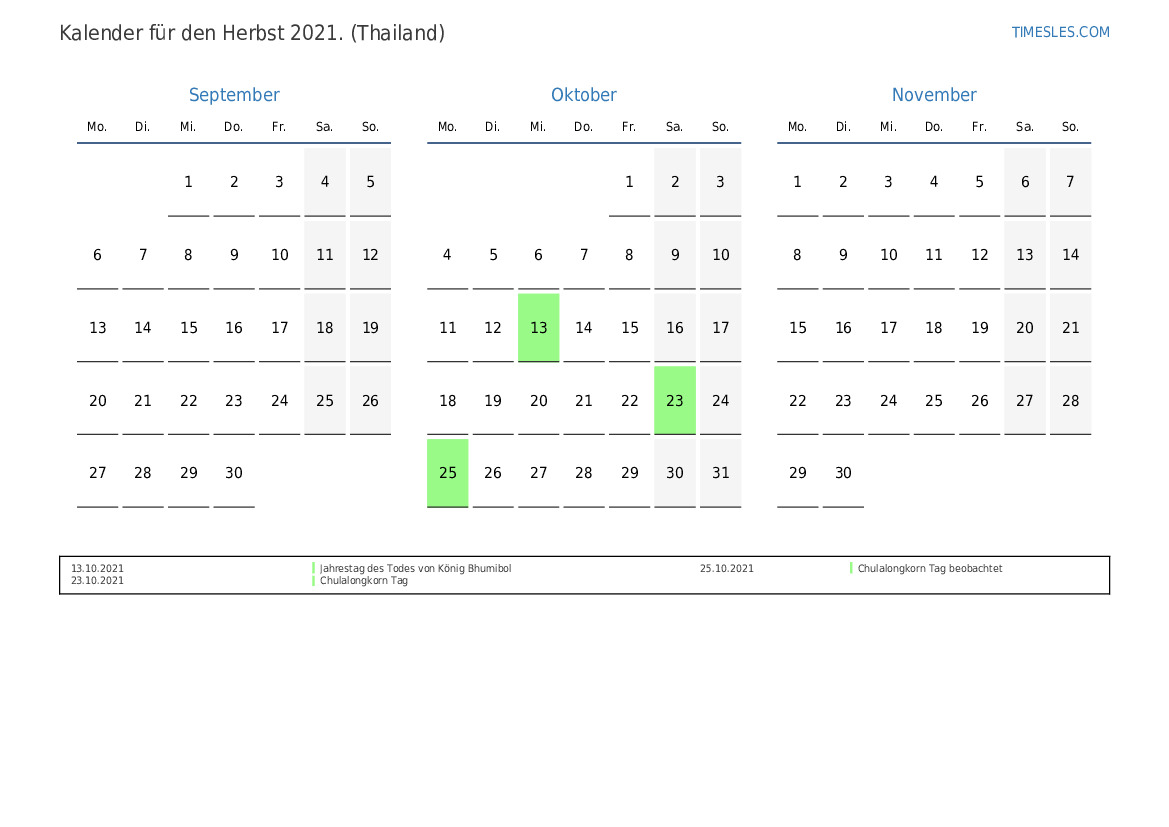 Kalender für den Herbst 2021. (Thailand)

TIMESLES.COM

September

| Mo. | Di. | Mi. | Do. | Fr. | Sa. | So. |
|---|---|---|---|---|---|---|
|  |  | 1 | 2 | 3 | 4 | 5 |
| 6 | 7 | 8 | 9 | 10 | 11 | 12 |
| 13 | 14 | 15 | 16 | 17 | 18 | 19 |
| 20 | 21 | 22 | 23 | 24 | 25 | 26 |
| 27 | 28 | 29 | 30 |  |  |  |

Oktober

| Mo. | Di. | Mi. | Do. | Fr. | Sa. | So. |
|---|---|---|---|---|---|---|
|  |  |  |  | 1 | 2 | 3 |
| 4 | 5 | 6 | 7 | 8 | 9 | 10 |
| 11 | 12 | 13 | 14 | 15 | 16 | 17 |
| 18 | 19 | 20 | 21 | 22 | 23 | 24 |
| 25 | 26 | 27 | 28 | 29 | 30 | 31 |

November

| Mo. | Di. | Mi. | Do. | Fr. | Sa. | So. |
|---|---|---|---|---|---|---|
| 1 | 2 | 3 | 4 | 5 | 6 | 7 |
| 8 | 9 | 10 | 11 | 12 | 13 | 14 |
| 15 | 16 | 17 | 18 | 19 | 20 | 21 |
| 22 | 23 | 24 | 25 | 26 | 27 | 28 |
| 29 | 30 |  |  |  |  |  |

13.10.2021 Jahrestag des Todes von König Bhumibol
23.10.2021 Chulalongkorn Tag
25.10.2021 Chulalongkorn Tag beobachtet